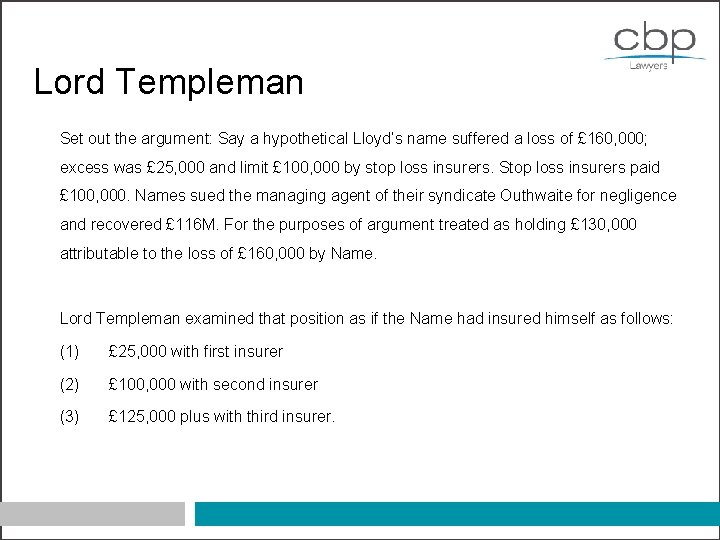 cbp
Lawyers

Lord Templeman

Set out the argument: Say a hypothetical Lloyd's name suffered a loss of £160,000; excess was £25,000 and limit £100,000 by stop loss insurers. Stop loss insurers paid £100,000. Names sued the managing agent of their syndicate Outhwaite for negligence and recovered £116M. For the purposes of argument treated as holding £130,000 attributable to the loss of £160,000 by Name.

Lord Templeman examined that position as if the Name had insured himself as follows:

(1) £25,000 with first insurer

(2) £100,000 with second insurer

(3) £125,000 plus with third insurer.